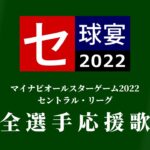 セ 球宴
2022

マイナビオールスターゲーム2022
セントラル・リーグ

全選手応援歌